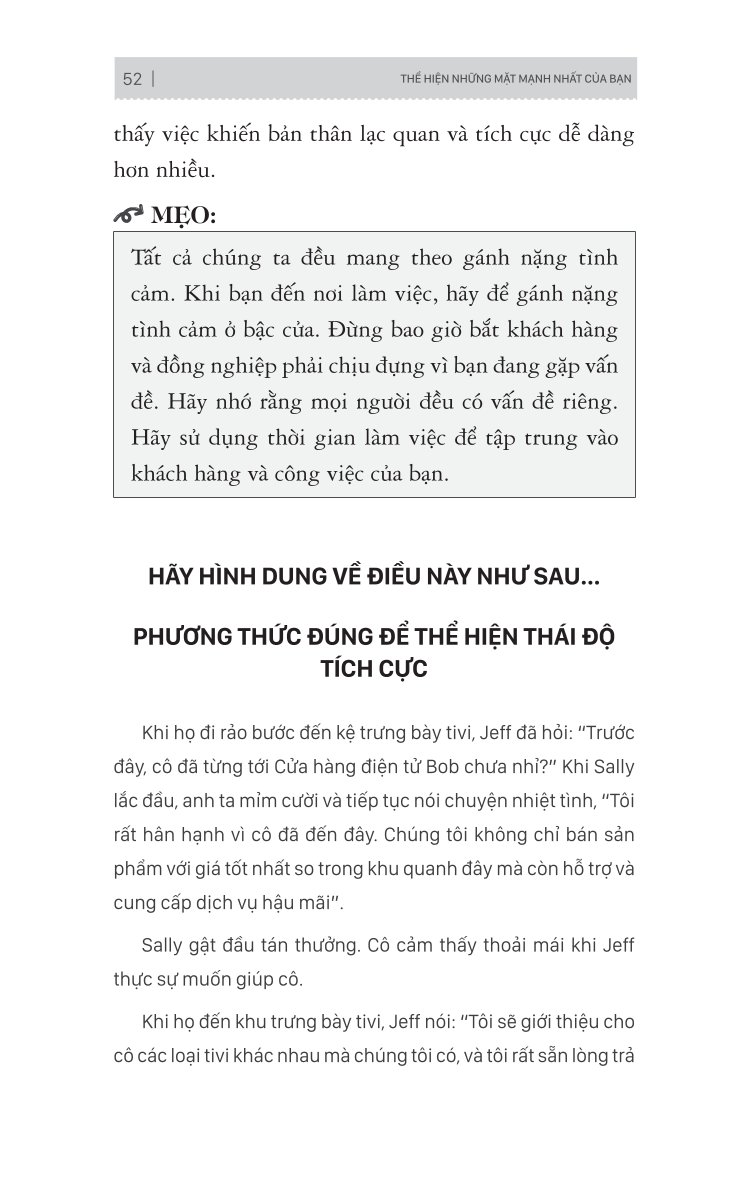 52 | THỂ HIỆN NHỮNG MẶT MẠNH NHẤT CỦA BẠN

thấy việc khiến bản thân lạc quan và tích cực dễ dàng hơn nhiều.

MẸO:

Tất cả chúng ta đều mang theo gánh nặng tình cảm. Khi bạn đến nơi làm việc, hãy để gánh nặng tình cảm ở bậc cửa. Đừng bao giờ bắt khách hàng và đồng nghiệp phải chịu đựng vì bạn đang gặp vấn đề. Hãy nhớ rằng mọi người đều có vấn đề riêng. Hãy sử dụng thời gian làm việc để tập trung vào khách hàng và công việc của bạn.

HÃY HÌNH DUNG VỀ ĐIỀU NÀY NHƯ SAU...

PHƯƠNG THỨC ĐÚNG ĐỂ THỂ HIỆN THÁI ĐỘ TÍCH CỰC

Khi họ đi rảo bước đến kệ trưng bày tivi, Jeff đã hỏi: "Trước đây, cô đã từng tới Cửa hàng điện tử Bob chưa nhỉ?" Khi Sally lắc đầu, anh ta mỉm cười và tiếp tục nói chuyện nhiệt tình, "Tôi rất hân hạnh vì cô đã đến đây. Chúng tôi không chỉ bán sản phẩm với giá tốt nhất so trong khu quanh đây mà còn hỗ trợ và cung cấp dịch vụ hậu mãi".

Sally gật đầu tán thưởng. Cô cảm thấy thoải mái khi Jeff thực sự muốn giúp cô.

Khi họ đến khu trưng bày tivi, Jeff nói: "Tôi sẽ giới thiệu cho cô các loại tivi khác nhau mà chúng tôi có, và tôi rất sẵn lòng trả